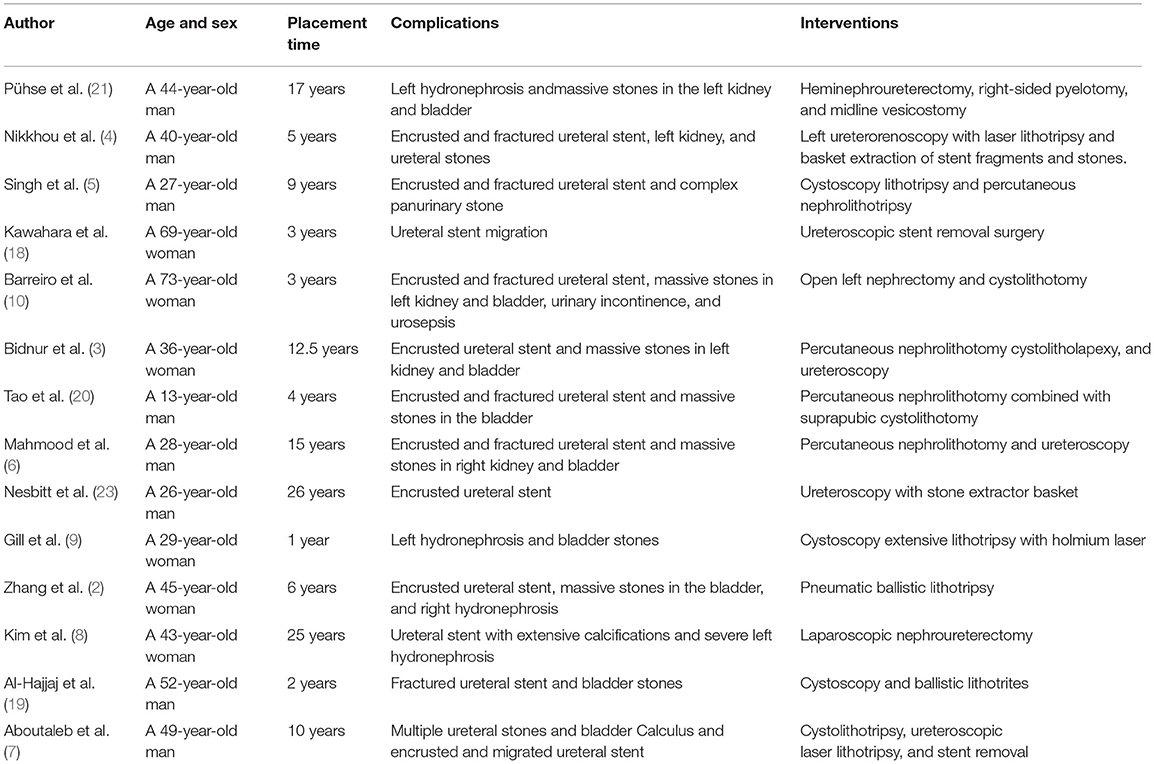 | Author | Age and sex | Placement time | Complications | Interventions |
|---|---|---|---|---|
| Pühse et al. (21) | A 44-year-old man | 17 years | Left hydronephrosis andmassive stones in the left kidney and bladder | Heminephroureterectomy, right-sided pyelotomy, and midline vesicostomy |
| Nikkhou et al. (4) | A 40-year-old man | 5 years | Encrusted and fractured ureteral stent, left kidney, and ureteral stones | Left ureterorenoscopy with laser lithotripsy and basket extraction of stent fragments and stones. |
| Singh et al. (5) | A 27-year-old man | 9 years | Encrusted and fractured ureteral stent and complex panurinary stone | Cystoscopy lithotripsy and percutaneous nephrolithotripsy |
| Kawahara et al. (18) | A 69-year-old woman | 3 years | Ureteral stent migration | Ureteroscopic stent removal surgery |
| Barreiro et al. (10) | A 73-year-old woman | 3 years | Encrusted and fractured ureteral stent, massive stones in left kidney and bladder, urinary incontinence, and urosepsis | Open left nephrectomy and cystolithotomy |
| Bidnur et al. (3) | A 36-year-old woman | 12.5 years | Encrusted ureteral stent and massive stones in left kidney and bladder | Percutaneous nephrolithotomy cystolitholapexy, and ureteroscopy |
| Tao et al. (20) | A 13-year-old man | 4 years | Encrusted and fractured ureteral stent and massive stones in the bladder | Percutaneous nephrolithotomy combined with suprapubic cystolithotomy |
| Mahmood et al. (6) | A 28-year-old man | 15 years | Encrusted and fractured ureteral stent and massive stones in right kidney and bladder | Percutaneous nephrolithotomy and ureteroscopy |
| Nesbitt et al. (23) | A 26-year-old man | 26 years | Encrusted ureteral stent | Ureteroscopy with stone extractor basket |
| Gill et al. (9) | A 29-year-old woman | 1 year | Left hydronephrosis and bladder stones | Cystoscopy extensive lithotripsy with holmium laser |
| Zhang et al. (2) | A 45-year-old woman | 6 years | Encrusted ureteral stent, massive stones in the bladder, and right hydronephrosis | Pneumatic ballistic lithotripsy |
| Kim et al. (8) | A 43-year-old woman | 25 years | Ureteral stent with extensive calcifications and severe left hydronephrosis | Laparoscopic nephroureterectomy |
| Al-Hajjaj et al. (19) | A 52-year-old man | 2 years | Fractured ureteral stent and bladder stones | Cystoscopy and ballistic lithotrites |
| Aboutaleb et al. (7) | A 49-year-old man | 10 years | Multiple ureteral stones and bladder Calculus and encrusted and migrated ureteral stent | Cystolithotripsy, ureteroscopic laser lithotripsy, and stent removal |